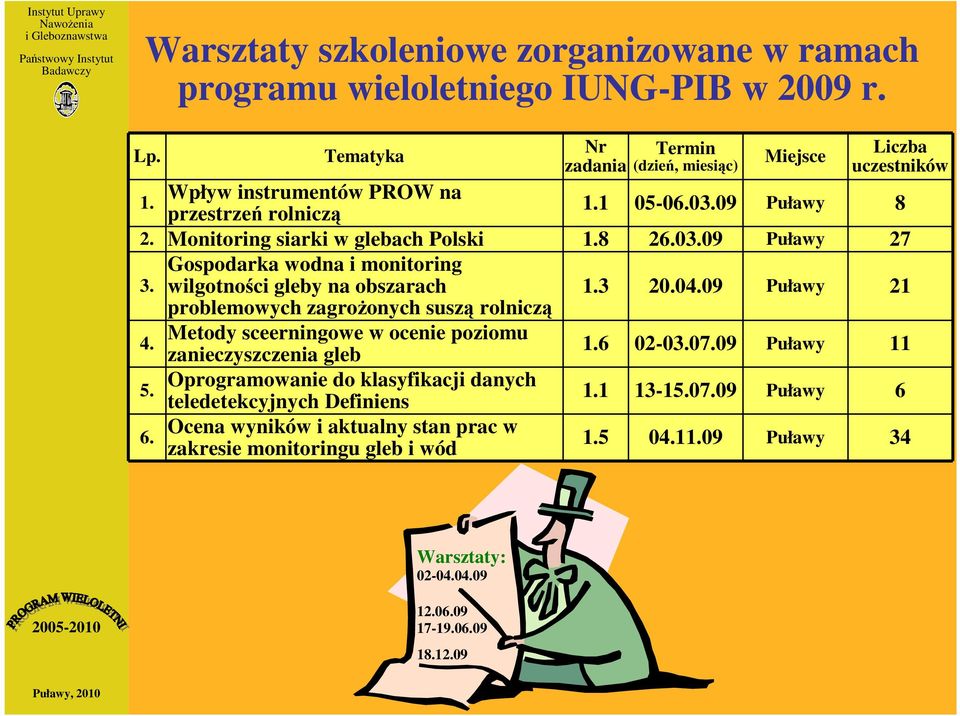 Instytut Uprawy Nawożenia i Gleboznawstwa

Państwowy Instytut Badawczy

Warsztaty szkoleniowe zorganizowane w ramach programu wieloletniego IUNG-PIB w 2009 r.

| Lp. | Tematyka | Nr zadania | Termin (dzień, miesiąc) | Miejsce | Liczba uczestników |
|---|---|---|---|---|---|
| 1. | Wpływ instrumentów PROW na przestrzeń rolniczą | 1.1 | 05-06.03.09 | Puławy | 8 |
| 2. | Monitoring siarki w glebach Polski | 1.8 | 26.03.09 | Puławy | 27 |
| 3. | Gospodarka wodna i monitoring wilgotności gleby na obszarach problemowych zagrożonych suszą rolniczą | 1.3 | 20.04.09 | Puławy | 21 |
| 4. | Metody sceerningowe w ocenie poziomu zanieczyszczenia gleb | 1.6 | 02-03.07.09 | Puławy | 11 |
| 5. | Oprogramowanie do klasyfikacji danych teledetekcyjnych Definiens | 1.1 | 13-15.07.09 | Puławy | 6 |
| 6. | Ocena wyników i aktualny stan prac w zakresie monitoringu gleb i wód | 1.5 | 04.11.09 | Puławy | 34 |

Warsztaty:
02-04.04.09

12.06.09
17-19.06.09

18.12.09

PROGRAM WIELOLETNI
2005-2010

Puławy, 2010